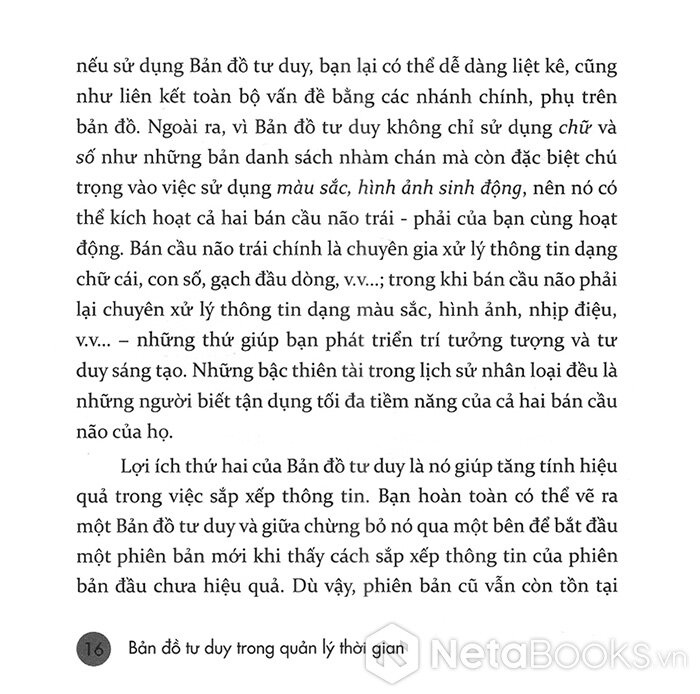 nếu sử dụng Bản đồ tư duy, bạn lại có thể dễ dàng liệt kê, cũng như liên kết toàn bộ vấn đề bằng các nhánh chính, phụ trên bản đồ. Ngoài ra, vì Bản đồ tư duy không chỉ sử dụng chữ và số như những bản danh sách nhàm chán mà còn đặc biệt chú trọng vào việc sử dụng màu sắc, hình ảnh sinh động, nên nó có thể kích hoạt cả hai bán cầu não trái - phải của bạn cùng hoạt động. Bán cầu não trái chính là chuyên gia xử lý thông tin dạng chữ cái, con số, gạch đầu dòng, v.v...; trong khi bán cầu não phải lại chuyên xử lý thông tin dạng màu sắc, hình ảnh, nhịp điệu, v.v... – những thứ giúp bạn phát triển trí tưởng tượng và tư duy sáng tạo. Những bậc thiên tài trong lịch sử nhân loại đều là những người biết tận dụng tối đa tiềm năng của cả hai bán cầu não của họ.

Lợi ích thứ hai của Bản đồ tư duy là nó giúp tăng tính hiệu quả trong việc sắp xếp thông tin. Bạn hoàn toàn có thể vẽ ra một Bản đồ tư duy và giữa chừng bỏ nó qua một bên để bắt đầu một phiên bản mới khi thấy cách sắp xếp thông tin của phiên bản đầu chưa hiệu quả. Dù vậy, phiên bản cũ vẫn còn tồn tại

16 Bản đồ tư duy trong quản lý thời gian

NetaBOOKS.vn